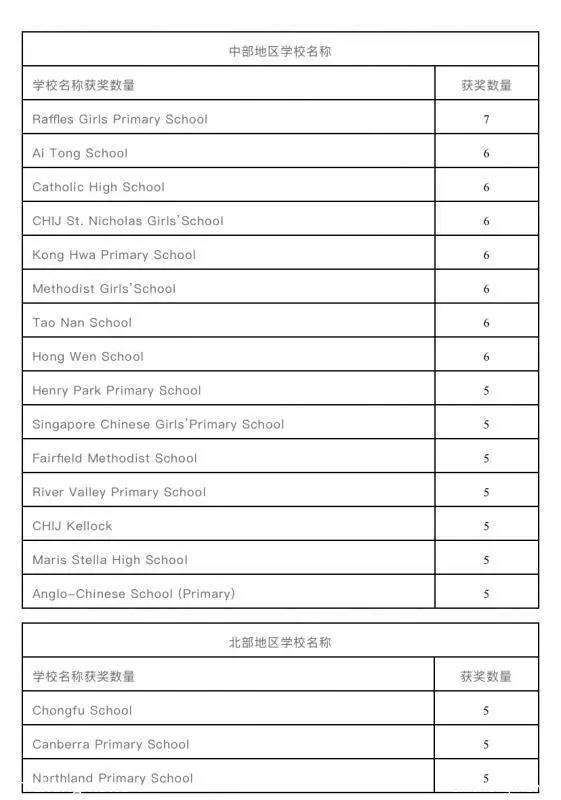 中部地区学校名称

| 学校名称获奖数量 | 获奖数量 |
|---|---|
| Raffles Girls Primary School | 7 |
| Ai Tong School | 6 |
| Catholic High School | 6 |
| CHIJ St. Nicholas Girls'School | 6 |
| Kong Hwa Primary School | 6 |
| Methodist Girls'School | 6 |
| Tao Nan School | 6 |
| Hong Wen School | 6 |
| Henry Park Primary School | 5 |
| Singapore Chinese Girls'Primary School | 5 |
| Fairfield Methodist School | 5 |
| River Valley Primary School | 5 |
| CHIJ Kellock | 5 |
| Maris Stella High School | 5 |
| Anglo-Chinese School (Primary) | 5 |

北部地区学校名称

| 学校名称获奖数量 | 获奖数量 |
|---|---|
| Chongfu School | 5 |
| Canberra Primary School | 5 |
| Northland Primary School | 5 |